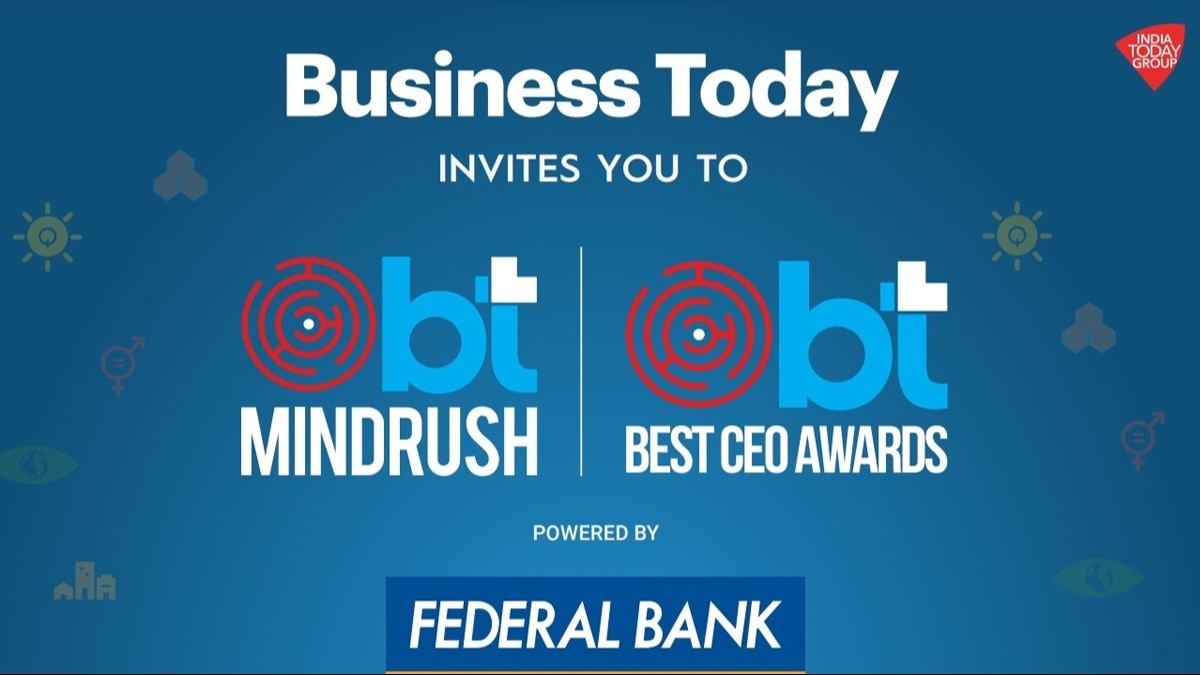 INDIA TODAY GROUP

Business Today

INVITES YOU TO

bt MINDRUSH

bt BEST CEO AWARDS

POWERED BY

FEDERAL BANK